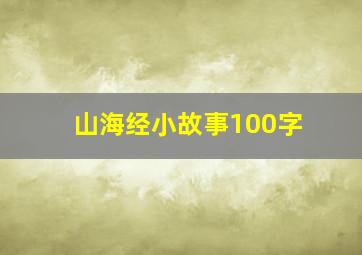 山海经小故事100字